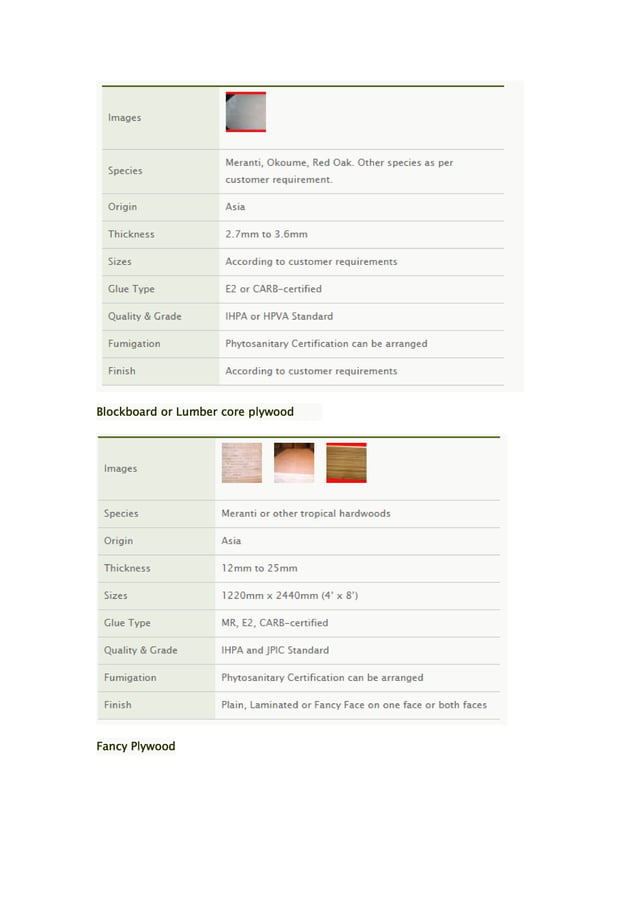 | Images | |
|---|---|
| Species | Meranti, Okoume, Red Oak. Other species as per customer requirement. |
| Origin | Asia |
| Thickness | 2.7mm to 3.6mm |
| Sizes | According to customer requirements |
| Glue Type | E2 or CARB-certified |
| Quality & Grade | IHPA or HPVA Standard |
| Fumigation | Phytosanitary Certification can be arranged |
| Finish | According to customer requirements |

Blockboard or Lumber core plywood

| Images | |
|---|---|
| Species | Meranti or other tropical hardwoods |
| Origin | Asia |
| Thickness | 12mm to 25mm |
| Sizes | 1220mm x 2440mm (4' x 8') |
| Glue Type | MR, E2, CARB-certified |
| Quality & Grade | IHPA and JPIC Standard |
| Fumigation | Phytosanitary Certification can be arranged |
| Finish | Plain, Laminated or Fancy Face on one face or both faces |

Fancy Plywood